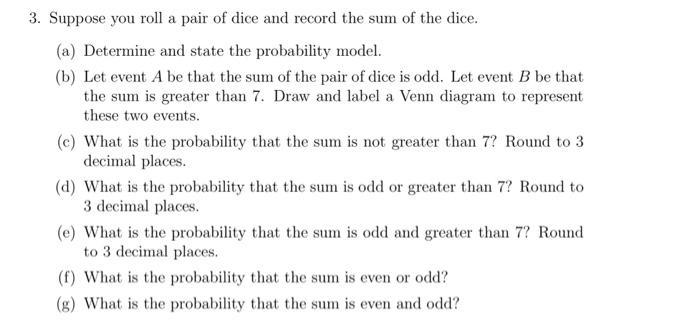 3. Suppose you roll a pair of dice and record the sum of the dice.

(a) Determine and state the probability model.

(b) Let event $A$ be that the sum of the pair of dice is odd. Let event $B$ be that the sum is greater than 7. Draw and label a Venn diagram to represent these two events.

(c) What is the probability that the sum is not greater than 7? Round to 3 decimal places.

(d) What is the probability that the sum is odd or greater than 7? Round to 3 decimal places.

(e) What is the probability that the sum is odd and greater than 7? Round to 3 decimal places.

(f) What is the probability that the sum is even or odd?

(g) What is the probability that the sum is even and odd?